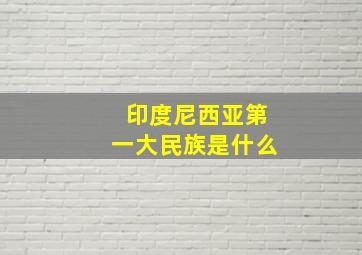 印度尼西亚第一大民族是什么